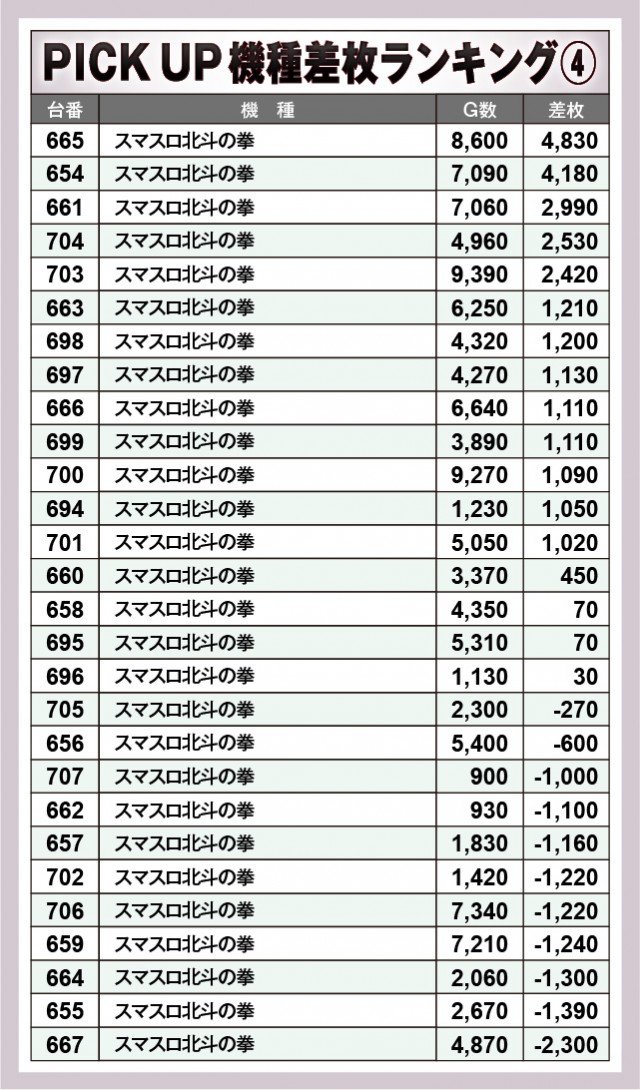 PICK UP 機種差枚ランキング④

| 台番 | 機　種 | G数 | 差枚 |
|---|---|---|---|
| 665 | スマスロ北斗の拳 | 8,600 | 4,830 |
| 654 | スマスロ北斗の拳 | 7,090 | 4,180 |
| 661 | スマスロ北斗の拳 | 7,060 | 2,990 |
| 704 | スマスロ北斗の拳 | 4,960 | 2,530 |
| 703 | スマスロ北斗の拳 | 9,390 | 2,420 |
| 663 | スマスロ北斗の拳 | 6,250 | 1,210 |
| 698 | スマスロ北斗の拳 | 4,320 | 1,200 |
| 697 | スマスロ北斗の拳 | 4,270 | 1,130 |
| 666 | スマスロ北斗の拳 | 6,640 | 1,110 |
| 699 | スマスロ北斗の拳 | 3,890 | 1,110 |
| 700 | スマスロ北斗の拳 | 9,270 | 1,090 |
| 694 | スマスロ北斗の拳 | 1,230 | 1,050 |
| 701 | スマスロ北斗の拳 | 5,050 | 1,020 |
| 660 | スマスロ北斗の拳 | 3,370 | 450 |
| 658 | スマスロ北斗の拳 | 4,350 | 70 |
| 695 | スマスロ北斗の拳 | 5,310 | 70 |
| 696 | スマスロ北斗の拳 | 1,130 | 30 |
| 705 | スマスロ北斗の拳 | 2,300 | -270 |
| 656 | スマスロ北斗の拳 | 5,400 | -600 |
| 707 | スマスロ北斗の拳 | 900 | -1,000 |
| 662 | スマスロ北斗の拳 | 930 | -1,100 |
| 657 | スマスロ北斗の拳 | 1,830 | -1,160 |
| 702 | スマスロ北斗の拳 | 1,420 | -1,220 |
| 706 | スマスロ北斗の拳 | 7,340 | -1,220 |
| 659 | スマスロ北斗の拳 | 7,210 | -1,240 |
| 664 | スマスロ北斗の拳 | 2,060 | -1,300 |
| 655 | スマスロ北斗の拳 | 2,670 | -1,390 |
| 667 | スマスロ北斗の拳 | 4,870 | -2,300 |